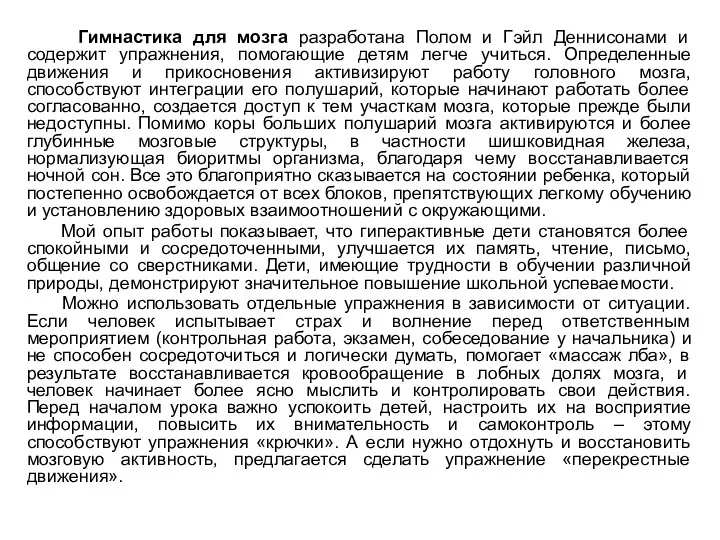 Гимнастика для мозга разработана Полом и Гэйл Деннисонами и содержит упражнения, помогающие детям легче учиться. Определенные движения и прикосновения активизируют работу головного мозга, способствуют интеграции его полушарий, которые начинают работать более согласованно, создается доступ к тем участкам мозга, которые прежде были недоступны. Помимо коры больших полушарий мозга активируются и более глубинные мозговые структуры, в частности шишковидная железа, нормализующая биоритмы организма, благодаря чему восстанавливается ночной сон. Все это благоприятно сказывается на состоянии ребенка, который постепенно освобождается от всех блоков, препятствующих легкому обучению и установлению здоровых взаимоотношений с окружающими.

Мой опыт работы показывает, что гиперактивные дети становятся более спокойными и сосредоточенными, улучшается их память, чтение, письмо, общение со сверстниками. Дети, имеющие трудности в обучении различной природы, демонстрируют значительное повышение школьной успеваемости.

Можно использовать отдельные упражнения в зависимости от ситуации. Если человек испытывает страх и волнение перед ответственным мероприятием (контрольная работа, экзамен, собеседование у начальника) и не способен сосредоточиться и логически думать, помогает «массаж лба», в результате восстанавливается кровообращение в лобных долях мозга, и человек начинает более ясно мыслить и контролировать свои действия. Перед началом урока важно успокоить детей, настроить их на восприятие информации, повысить их внимательность и самоконтроль – этому способствуют упражнения «крючки». А если нужно отдохнуть и восстановить мозговую активность, предлагается сделать упражнение «перекрестные движения».